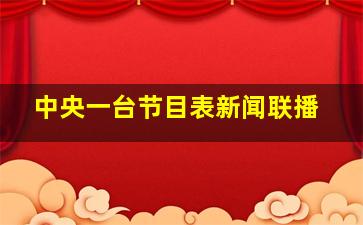 中央一台节目表新闻联播